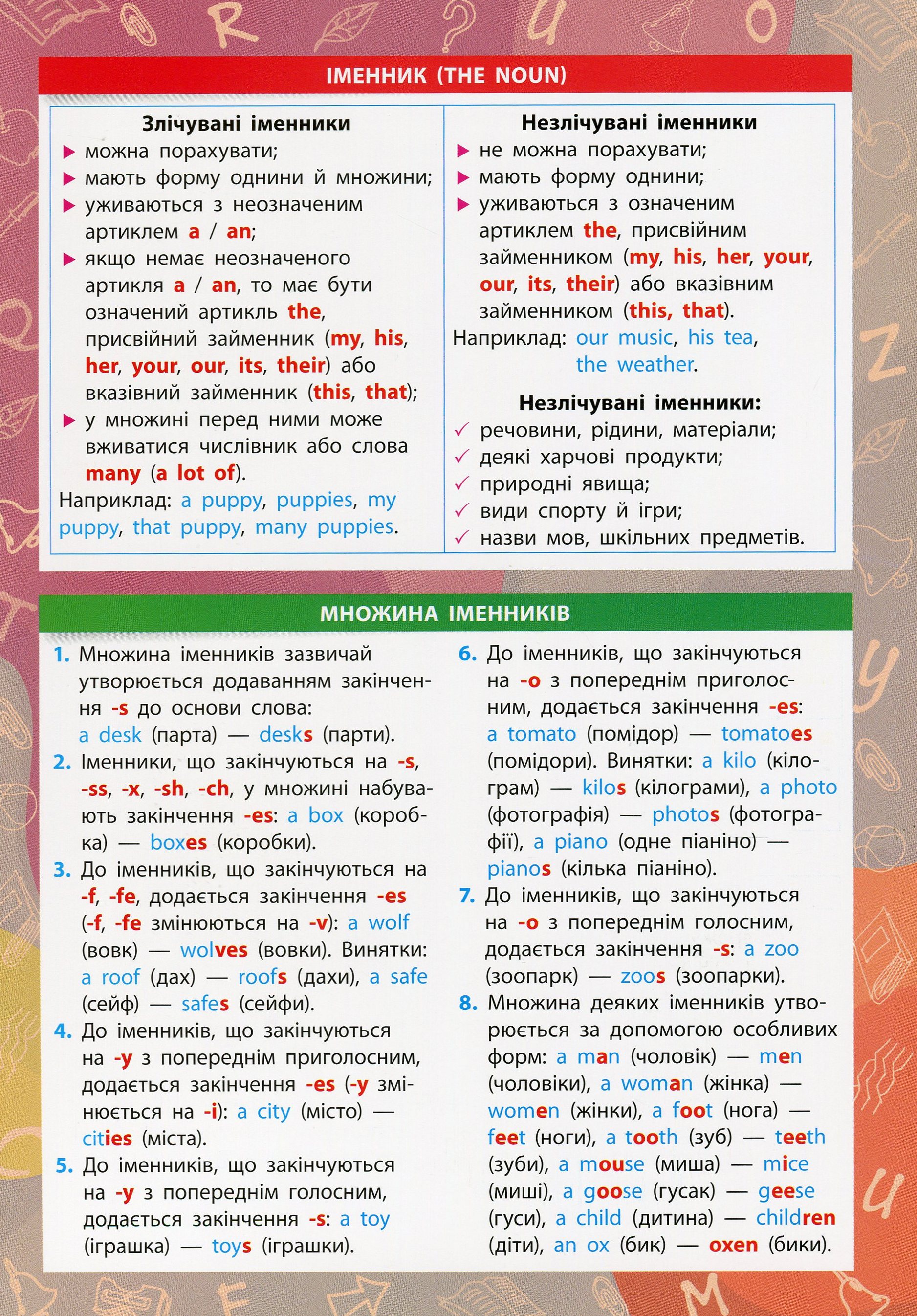 ІМЕННИК (THE NOUN)

Злічувані іменники
▶ можна порахувати;
▶ мають форму однини й множини;
▶ уживаються з неозначеним артиклем a / an;
▶ якщо немає неозначеного артикля a / an, то має бути означений артикль the, присвійний займенник (my, his, her, your, our, its, their) або вказівний займенник (this, that);
▶ у множині перед ними може вживатися числівник або слова many (a lot of).
Наприклад: a puppy, puppies, my puppy, that puppy, many puppies.

Незлічувані іменники
▶ не можна порахувати;
▶ мають форму однини;
▶ уживаються з означеним артиклем the, присвійним займенником (my, his, her, your, our, its, their) або вказівним займенником (this, that).
Наприклад: our music, his tea, the weather.

Незлічувані іменники:
✓ речовини, рідини, матеріали;
✓ деякі харчові продукти;
✓ природні явища;
✓ види спорту й ігри;
✓ назви мов, шкільних предметів.

МНОЖИНА ІМЕННИКІВ

1. Множина іменників зазвичай утворюється додаванням закінчення -s до основи слова: a desk (парта) — desks (парти).
2. Іменники, що закінчуються на -s, -ss, -x, -sh, -ch, у множині набувають закінчення -es: a box (коробка) — boxes (коробки).
3. До іменників, що закінчуються на -f, -fe, додається закінчення -es (-f, -fe змінюються на -v): a wolf (вовк) — wolves (вовки). Винятки: a roof (дах) — roofs (дахи), a safe (сейф) — safes (сейфи).
4. До іменників, що закінчуються на -y з попереднім приголосним, додається закінчення -es (-y змінюється на -i): a city (місто) — cities (міста).
5. До іменників, що закінчуються на -y з попереднім голосним, додається закінчення -s: a toy (іграшка) — toys (іграшки).
6. До іменників, що закінчуються на -o з попереднім приголосним, додається закінчення -es: a tomato (помідор) — tomatoes (помідори). Винятки: a kilo (кілограм) — kilos (кілограми), a photo (фотографія) — photos (фотографії), a piano (одне піаніно) — pianos (кілька піаніно).
7. До іменників, що закінчуються на -o з попереднім голосним, додається закінчення -s: a zoo (зоопарк) — zoos (зоопарки).
8. Множина деяких іменників утворюється за допомогою особливих форм: a man (чоловік) — men (чоловіки), a woman (жінка) — women (жінки), a foot (нога) — feet (ноги), a tooth (зуб) — teeth (зуби), a mouse (миша) — mice (миші), a goose (гусак) — geese (гуси), a child (дитина) — children (діти), an ox (бик) — oxen (бики).